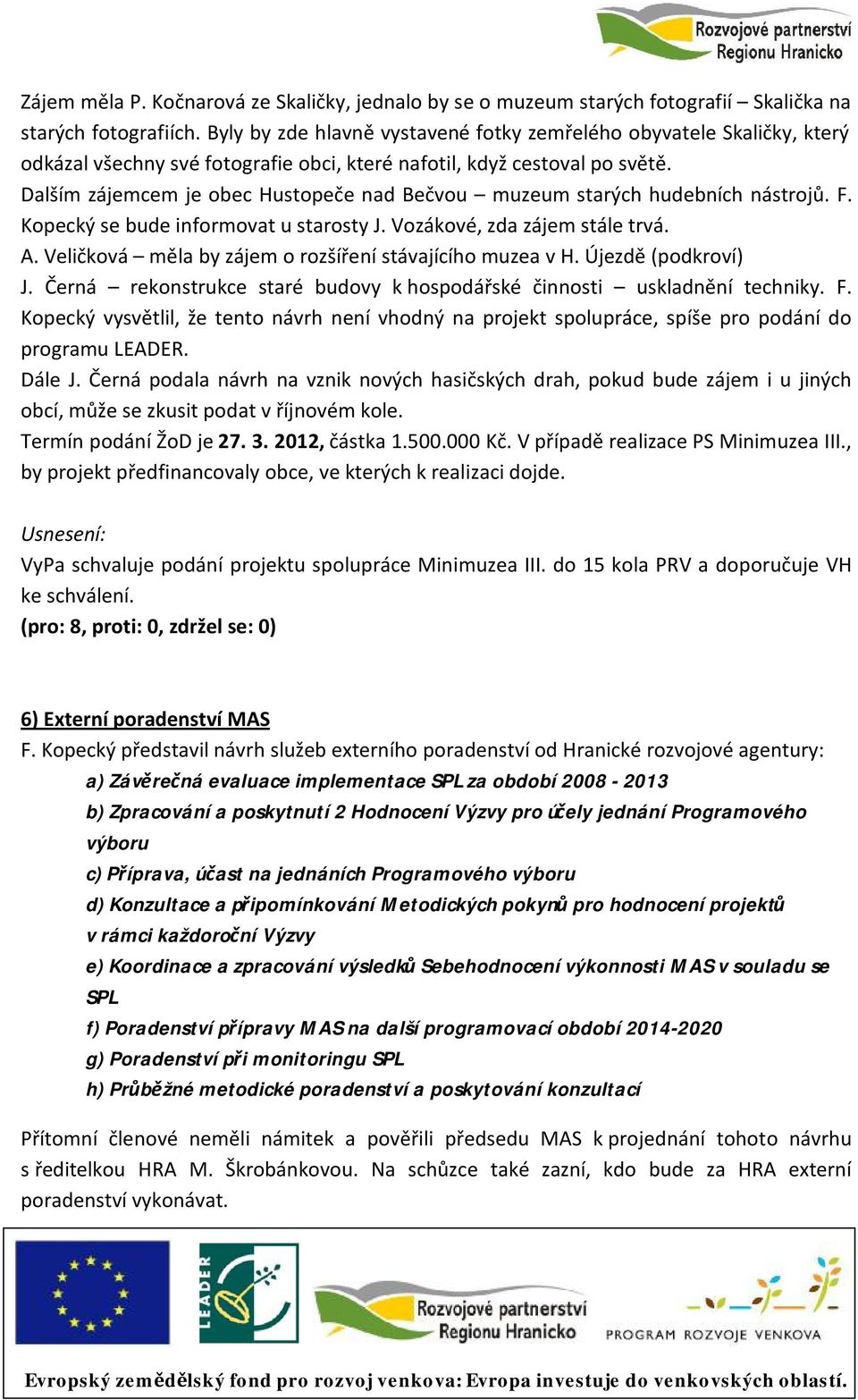 Rozvojové partnerství Regionu Hranicko

Zájem měla P. Kočnarová ze Skaličky, jednalo by se o muzeum starých fotografií – Skalička na starých fotografiích. Byly by zde hlavně vystavené fotky zemřelého obyvatele Skaličky, který odkázal všechny své fotografie obci, které nafotil, když cestoval po světě.
Dalším zájemcem je obec Hustopeče nad Bečvou – muzeum starých hudebních nástrojů. F. Kopecký se bude informovat u starosty J. Vozákové, zda zájem stále trvá.
A. Veličková – měla by zájem o rozšíření stávajícího muzea v H. Újezdě (podkroví)
J. Černá – rekonstrukce staré budovy k hospodářské činnosti – uskladnění techniky. F. Kopecký vysvětlil, že tento návrh není vhodný na projekt spolupráce, spíše pro podání do programu LEADER.
Dále J. Černá podala návrh na vznik nových hasičských drah, pokud bude zájem i u jiných obcí, může se zkusit podat v říjnovém kole.
Termín podání ŽoD je 27. 3. 2012, částka 1.500.000 Kč. V případě realizace PS Minimuzea III., by projekt předfinancovaly obce, ve kterých k realizaci dojde.

Usnesení:
VyPa schvaluje podání projektu spolupráce Minimuzea III. do 15 kola PRV a doporučuje VH ke schválení.
(pro: 8, proti: 0, zdržel se: 0)

6) Externí poradenství MAS
F. Kopecký představil návrh služeb externího poradenství od Hranické rozvojové agentury:
a) Závěrečná evaluace implementace SPL za období 2008 - 2013
b) Zpracování a poskytnutí 2 Hodnocení Výzvy pro účely jednání Programového výboru
c) Příprava, účast na jednáních Programového výboru
d) Konzultace a připomínkování Metodických pokynů pro hodnocení projektů v rámci každoroční Výzvy
e) Koordinace a zpracování výsledků Sebehodnocení výkonnosti MAS v souladu se SPL
f) Poradenství přípravy MAS na další programovací období 2014-2020
g) Poradenství při monitoringu SPL
h) Průběžné metodické poradenství a poskytování konzultací

Přítomní členové neměli námitek a pověřili předsedu MAS k projednání tohoto návrhu s ředitelkou HRA M. Škrobánkovou. Na schůzce také zazní, kdo bude za HRA externí poradenství vykonávat.

LEADER
Rozvojové partnerství Regionu Hranicko
PROGRAM ROZVOJE VENKOVA

Evropský zemědělský fond pro rozvoj venkova: Evropa investuje do venkovských oblastí.